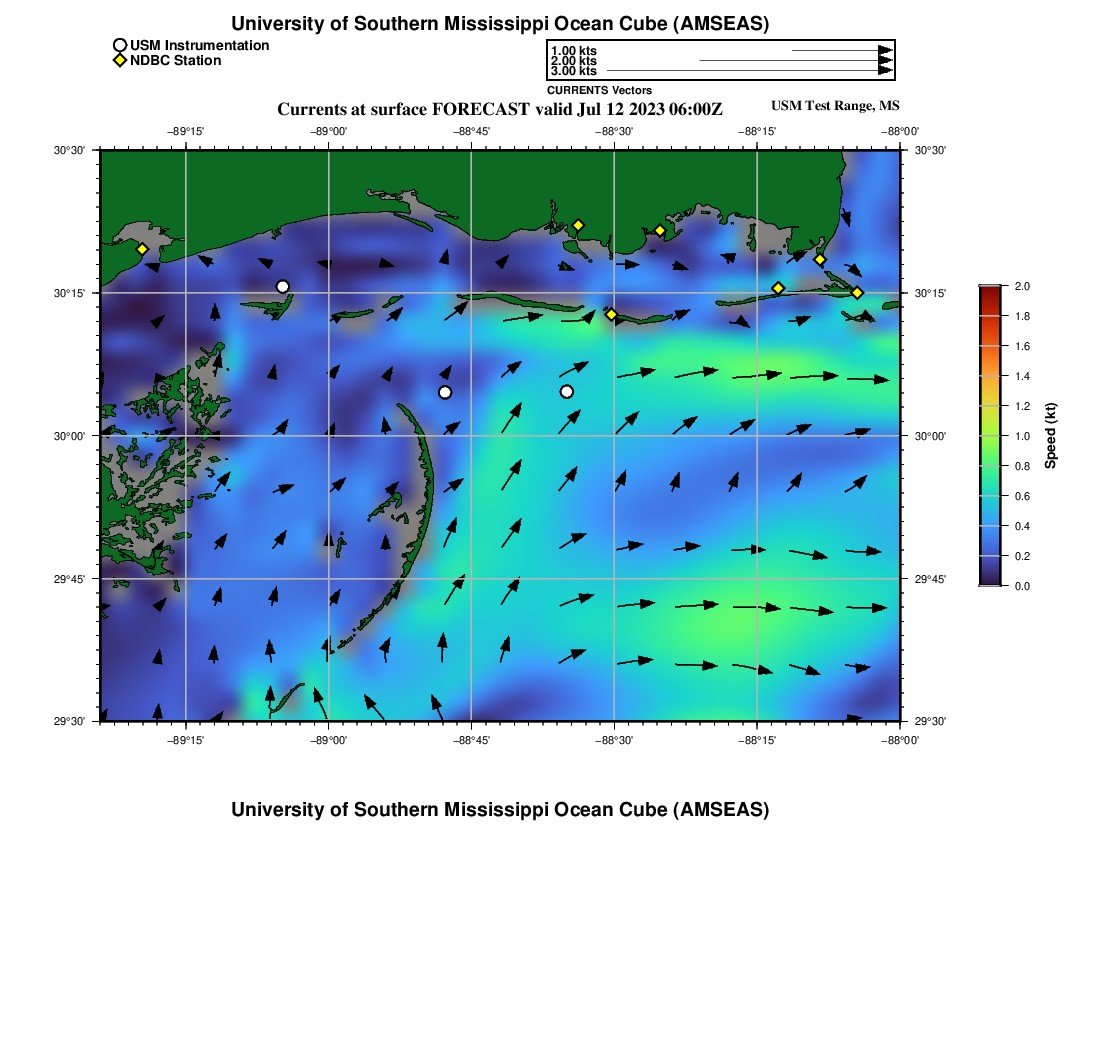 University of Southern Mississippi Ocean Cube (AMSEAS)

USM Instrumentation
NDBC Station

1.00 kts
2.00 kts
3.00 kts
CURRENTS Vectors

Currents at surface FORECAST valid Jul 12 2023 06:00Z

USM Test Range, MS

−89°15' −89°00' −88°45' −88°30' −88°15' −88°00'

30°30' 30°15' 30°00' 29°45' 29°30'

30°30' 30°15' 30°00' 29°45' 29°30'

−89°15' −89°00' −88°45' −88°30' −88°15' −88°00'

2.0 1.8 1.6 1.4 1.2 1.0 0.8 0.6 0.4 0.2 0.0

Speed (kt)

University of Southern Mississippi Ocean Cube (AMSEAS)